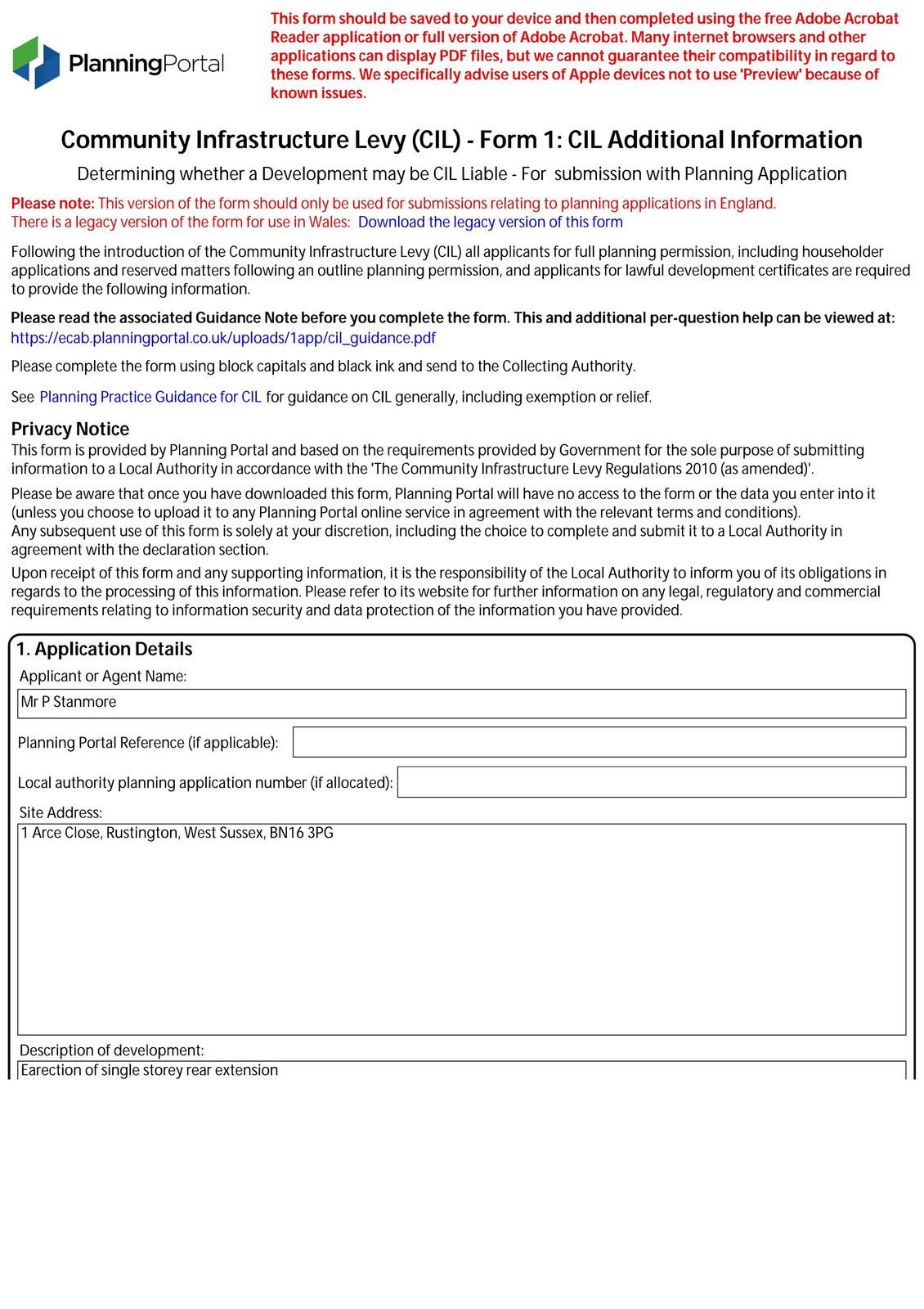 PlanningPortal

This form should be saved to your device and then completed using the free Adobe Acrobat Reader application or full version of Adobe Acrobat. Many internet browsers and other applications can display PDF files, but we cannot guarantee their compatibility in regard to these forms. We specifically advise users of Apple devices not to use 'Preview' because of known issues.

Community Infrastructure Levy (CIL) - Form 1: CIL Additional Information

Determining whether a Development may be CIL Liable - For submission with Planning Application

Please note: This version of the form should only be used for submissions relating to planning applications in England.
There is a legacy version of the form for use in Wales: Download the legacy version of this form

Following the introduction of the Community Infrastructure Levy (CIL) all applicants for full planning permission, including householder applications and reserved matters following an outline planning permission, and applicants for lawful development certificates are required to provide the following information.

Please read the associated Guidance Note before you complete the form. This and additional per-question help can be viewed at:
https://ecab.planningportal.co.uk/uploads/1app/cil_guidance.pdf

Please complete the form using block capitals and black ink and send to the Collecting Authority.

See Planning Practice Guidance for CIL for guidance on CIL generally, including exemption or relief.

Privacy Notice
This form is provided by Planning Portal and based on the requirements provided by Government for the sole purpose of submitting information to a Local Authority in accordance with the 'The Community Infrastructure Levy Regulations 2010 (as amended)'.

Please be aware that once you have downloaded this form, Planning Portal will have no access to the form or the data you enter into it (unless you choose to upload it to any Planning Portal online service in agreement with the relevant terms and conditions).
Any subsequent use of this form is solely at your discretion, including the choice to complete and submit it to a Local Authority in agreement with the declaration section.

Upon receipt of this form and any supporting information, it is the responsibility of the Local Authority to inform you of its obligations in regards to the processing of this information. Please refer to its website for further information on any legal, regulatory and commercial requirements relating to information security and data protection of the information you have provided.

1. Application Details
Applicant or Agent Name:
Mr P Stanmore
Planning Portal Reference (if applicable):
Local authority planning application number (if allocated):
Site Address:
1 Arce Close, Rustington, West Sussex, BN16 3PG
Description of development:
Earection of single storey rear extension